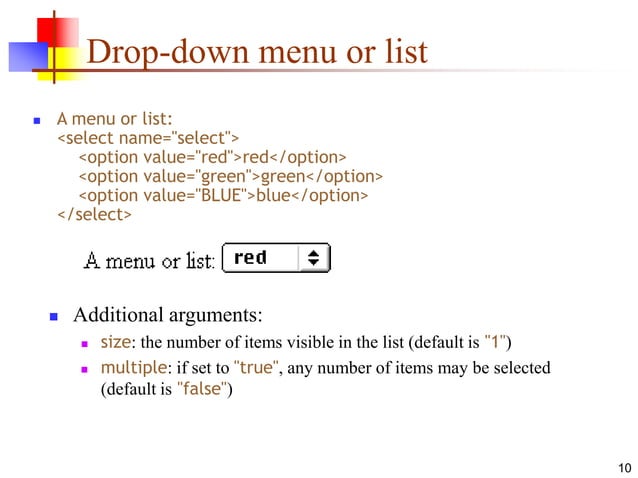 Drop-down menu or list

A menu or list:
<select name="select">
<option value="red">red</option>
<option value="green">green</option>
<option value="BLUE">blue</option>
</select>

A menu or list: red

Additional arguments:

size: the number of items visible in the list (default is "1")

multiple: if set to "true", any number of items may be selected (default is "false")

10